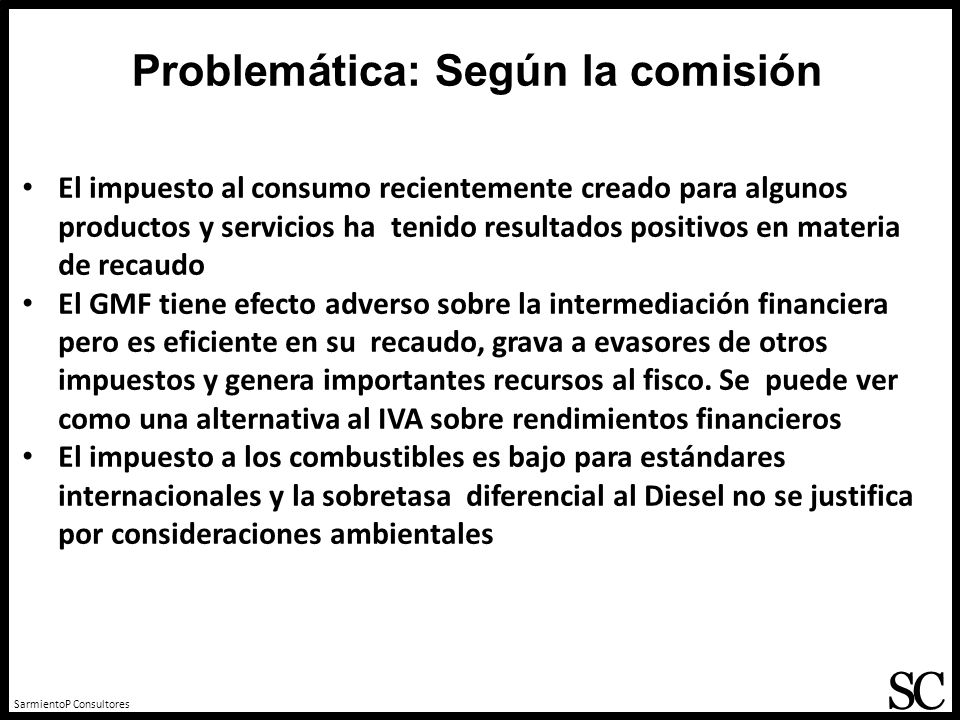 Problemática: Según la comisión

• El impuesto al consumo recientemente creado para algunos productos y servicios ha tenido resultados positivos en materia de recaudo
• El GMF tiene efecto adverso sobre la intermediación financiera pero es eficiente en su recaudo, grava a evasores de otros impuestos y genera importantes recursos al fisco. Se puede ver como una alternativa al IVA sobre rendimientos financieros
• El impuesto a los combustibles es bajo para estándares internacionales y la sobretasa diferencial al Diesel no se justifica por consideraciones ambientales

SarmientoP Consultores

SC